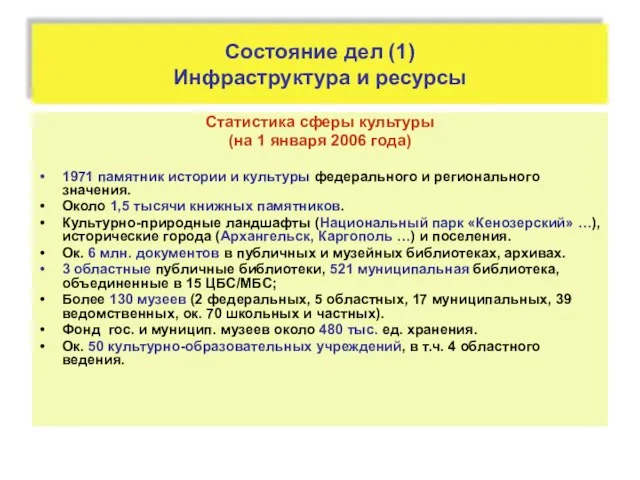 Состояние дел (1)
Инфраструктура и ресурсы

Статистика сферы культуры
(на 1 января 2006 года)

• 1971 памятник истории и культуры федерального и регионального значения.
• Около 1,5 тысячи книжных памятников.
• Культурно-природные ландшафты (Национальный парк «Кенозерский» …), исторические города (Архангельск, Каргополь …) и поселения.
• Ок. 6 млн. документов в публичных и музейных библиотеках, архивах.
• 3 областные публичные библиотеки, 521 муниципальная библиотека, объединенные в 15 ЦБС/МБС;
• Более 130 музеев (2 федеральных, 5 областных, 17 муниципальных, 39 ведомственных, ок. 70 школьных и частных).
• Фонд гос. и муницип. музеев около 480 тыс. ед. хранения.
• Ок. 50 культурно-образовательных учреждений, в т.ч. 4 областного ведения.